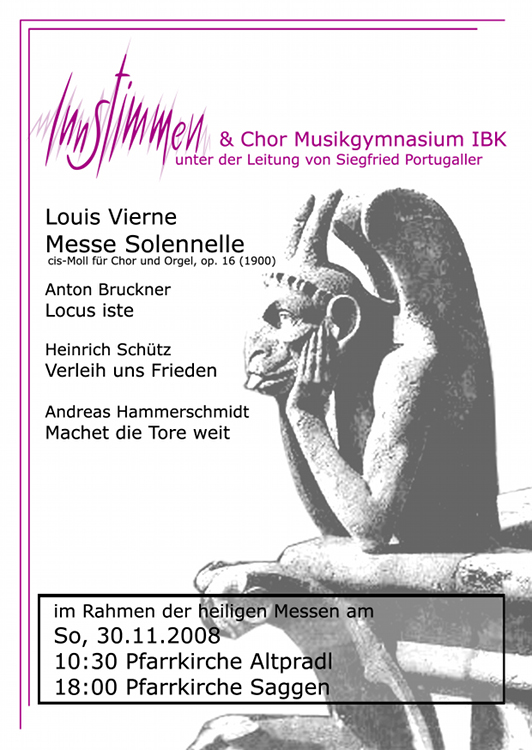 Innstimmen & Chor Musikgymnasium IBK
unter der Leitung von Siegfried Portugaller

Louis Vierne
Messe Solennelle
cis-Moll für Chor und Orgel, op. 16 (1900)

Anton Bruckner
Locus iste

Heinrich Schütz
Verleih uns Frieden

Andreas Hammerschmidt
Machet die Tore weit

im Rahmen der heiligen Messen am
So, 30.11.2008
10:30 Pfarrkirche Altpradl
18:00 Pfarrkirche Saggen